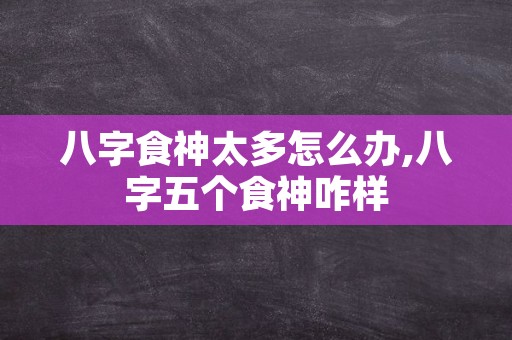 八字食神太多怎么办,八字五个食神咋样